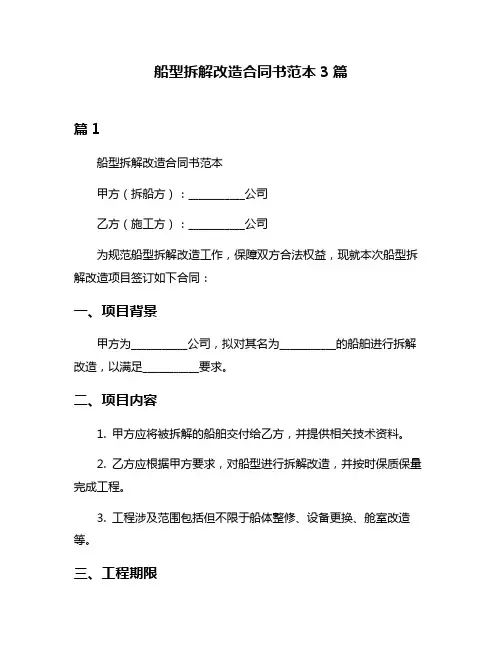 船型拆解改造合同书范本 3 篇

篇 1

船型拆解改造合同书范本

甲方（拆船方）：__________公司

乙方（施工方）：__________公司

为规范船型拆解改造工作，保障双方合法权益，现就本次船型拆解改造项目签订如下合同：

一、项目背景

甲方为__________公司，拟对其名为__________的船舶进行拆解改造，以满足__________要求。

二、项目内容

1. 甲方应将被拆解的船舶交付给乙方，并提供相关技术资料。

2. 乙方应根据甲方要求，对船型进行拆解改造，并按时保质保量完成工程。

3. 工程涉及范围包括但不限于船体整修、设备更换、舱室改造等。

三、工程期限